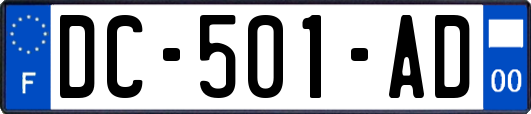 F

DC-501-AD

00